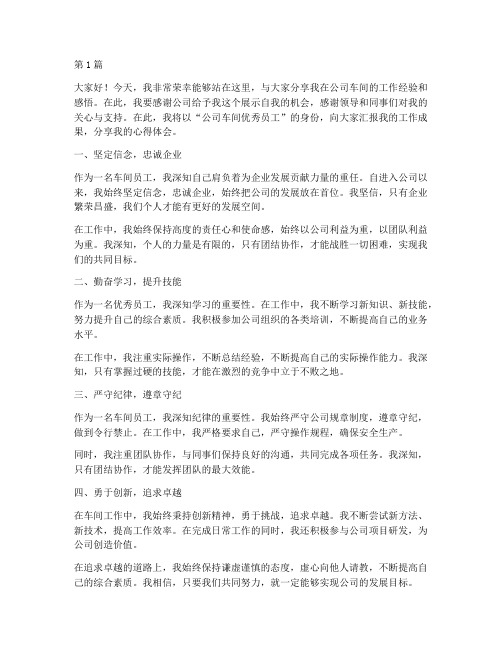 第1篇

大家好！今天，我非常荣幸能够站在这里，与大家分享我在公司车间的工作经验和感悟。在此，我要感谢公司给予我这个展示自我的机会，感谢领导和同事们对我的关心与支持。在此，我将以“公司车间优秀员工”的身份，向大家汇报我的工作成果，分享我的心得体会。

一、坚定信念，忠诚企业

作为一名车间员工，我深知自己肩负着为企业发展贡献力量的重任。自进入公司以来，我始终坚定信念，忠诚企业，始终把公司的发展放在首位。我坚信，只有企业繁荣昌盛，我们个人才能有更好的发展空间。

在工作中，我始终保持高度的责任心和使命感，始终以公司利益为重，以团队利益为重。我深知，个人的力量是有限的，只有团结协作，才能战胜一切困难，实现我们的共同目标。

二、勤奋学习，提升技能

作为一名优秀员工，我深知学习的重要性。在工作中，我不断学习新知识、新技能，努力提升自己的综合素质。我积极参加公司组织的各类培训，不断提高自己的业务水平。

在工作中，我注重实际操作，不断总结经验，不断提高自己的实际操作能力。我深知，只有掌握过硬的技能，才能在激烈的竞争中立于不败之地。

三、严守纪律，遵章守纪

作为一名车间员工，我深知纪律的重要性。我始终严守公司规章制度，遵章守纪，做到令行禁止。在工作中，我严格要求自己，严守操作规程，确保安全生产。

同时，我注重团队协作，与同事们保持良好的沟通，共同完成各项任务。我深知，只有团结协作，才能发挥团队的最大效能。

四、勇于创新，追求卓越

在车间工作中，我始终秉持创新精神，勇于挑战，追求卓越。我不断尝试新方法、新技术，提高工作效率。在完成日常工作的同时，我还积极参与公司项目研发，为公司创造价值。

在追求卓越的道路上，我始终保持谦虚谨慎的态度，虚心向他人请教，不断提高自己的综合素质。我相信，只要我们共同努力，就一定能够实现公司的发展目标。